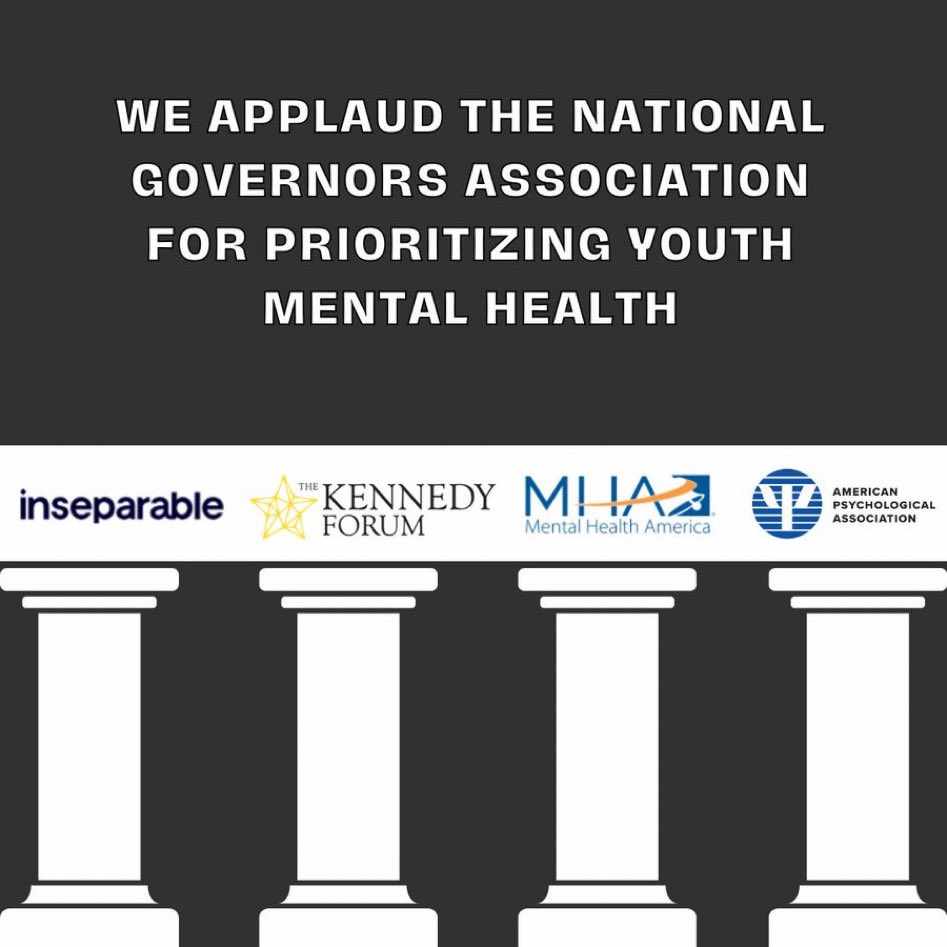 WE APPLAUD THE NATIONAL GOVERNORS ASSOCIATION FOR PRIORITIZING YOUTH MENTAL HEALTH

inseparable

THE KENNEDY FORUM

MHA
Mental Health America

AMERICAN
PSYCHOLOGICAL
ASSOCIATION